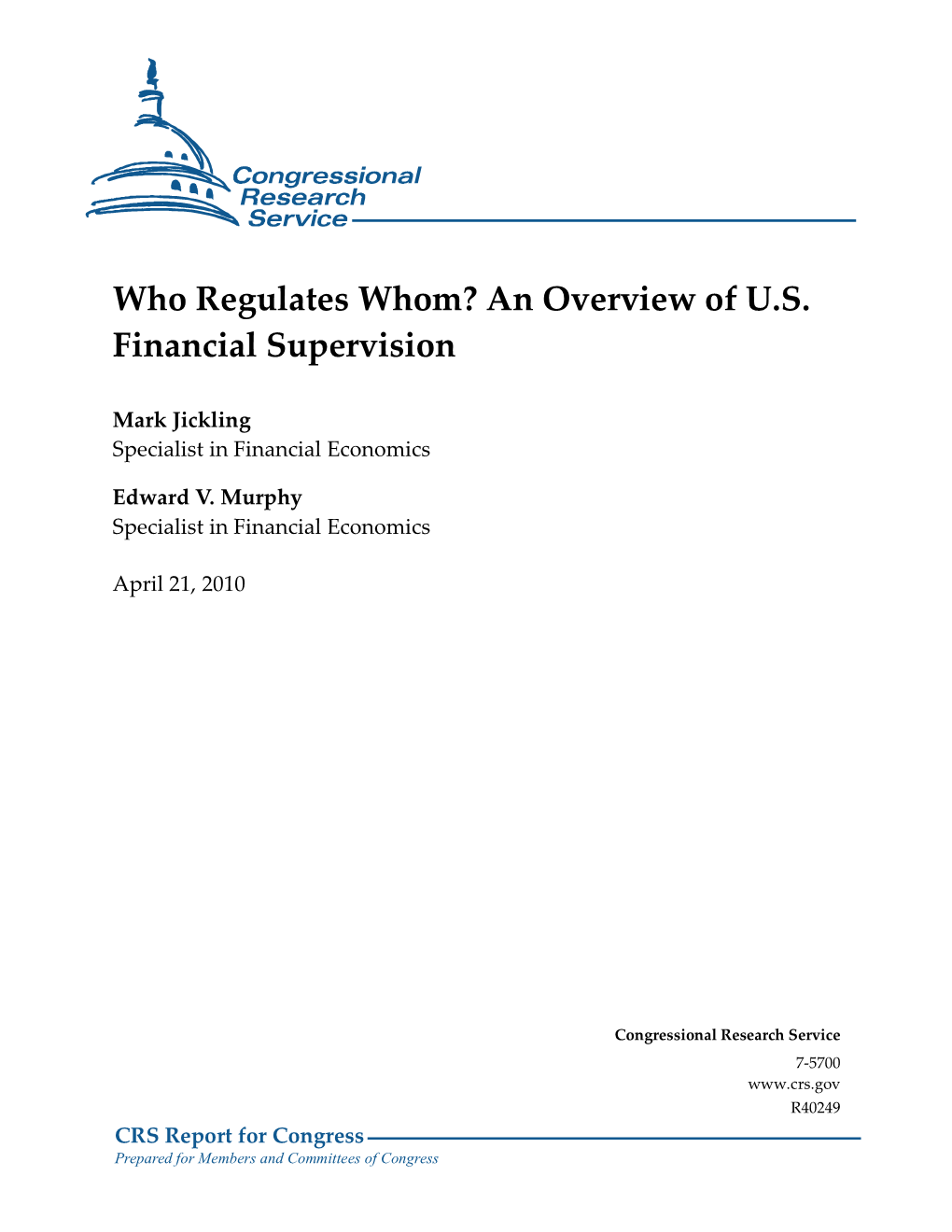 Congressional Research Service

Who Regulates Whom? An Overview of U.S. Financial Supervision

Mark Jickling
Specialist in Financial Economics

Edward V. Murphy
Specialist in Financial Economics

April 21, 2010

Congressional Research Service
7-5700
www.crs.gov
R40249

CRS Report for Congress
Prepared for Members and Committees of Congress